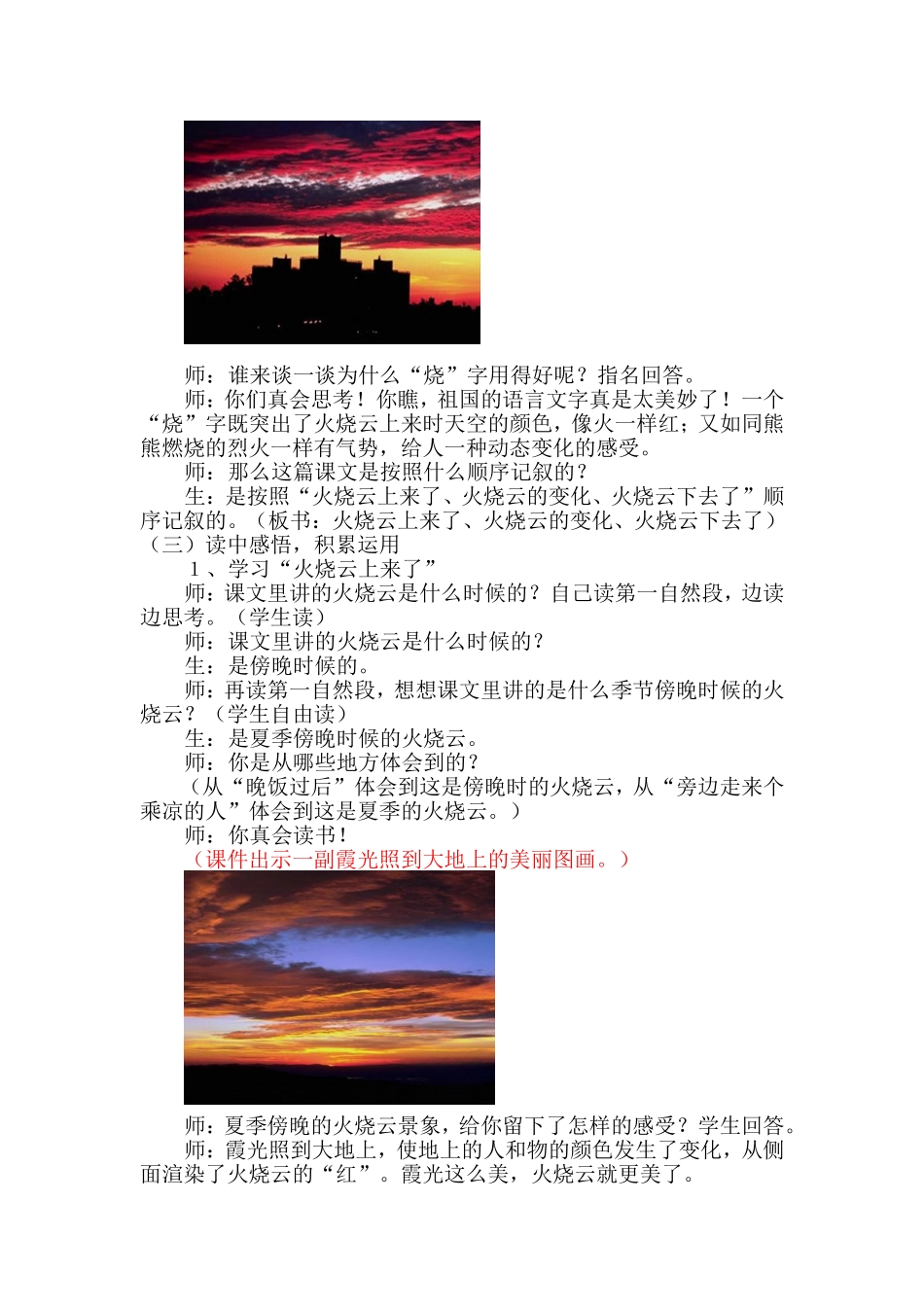 师：谁来谈一谈为什么“烧”字用得好呢？指名回答。

师：你们真会思考！你瞧，祖国的语言文字真是太美妙了！一个“烧”字既突出了火烧云上来时天空的颜色，像火一样红；又如同熊熊燃烧的烈火一样有气势，给人一种动态变化的感受。

师：那么这篇课文是按照什么顺序记叙的？

生：是按照“火烧云上来了、火烧云的变化、火烧云下去了”顺序记叙的。（板书：火烧云上来了、火烧云的变化、火烧云下去了）

（三）读中感悟，积累运用

1、学习“火烧云上来了”

师：课文里讲的火烧云是什么时候的？自己读第一自然段，边读边思考。（学生读）

师：课文里讲的火烧云是什么时候的？

生：是傍晚时候的。

师：再读第一自然段，想想课文里讲的是什么季节傍晚时候的火烧云？（学生自由读）

生：是夏季傍晚时候的火烧云。

师：你是从哪些地方体会到的？

（从“晚饭过后”体会到这是傍晚时的火烧云，从“旁边走来个乘凉的人”体会到这是夏季的火烧云。）

师：你真会读书！

（课件出示一副霞光照到大地上的美丽图画。）

师：夏季傍晚的火烧云景象，给你留下了怎样的感受？学生回答。

师：霞光照到大地上，使地上的人和物的颜色发生了变化，从侧面渲染了火烧云的“红”。霞光这么美，火烧云就更美了。